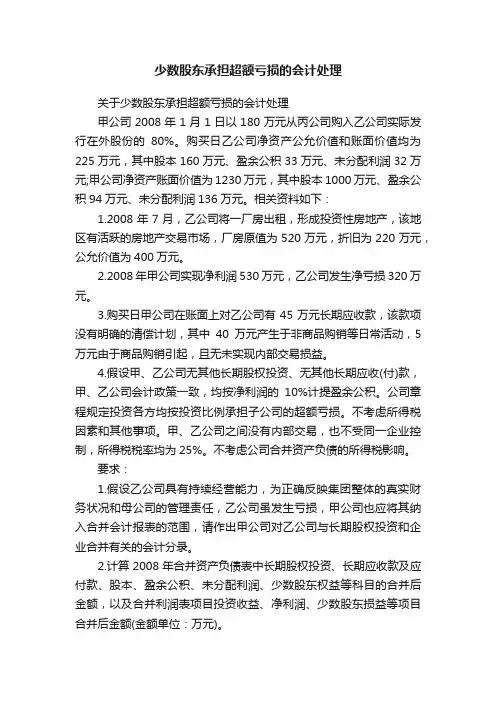 少数股东承担超额亏损的会计处理

关于少数股东承担超额亏损的会计处理

甲公司 2008 年 1 月 1 日以 180 万元从丙公司购入乙公司实际发行在外股份的 80%。购买日乙公司净资产公允价值和账面价值均为 225 万元，其中股本 160 万元、盈余公积 33 万元、未分配利润 32 万元;甲公司净资产账面价值为 1230 万元，其中股本 1000 万元、盈余公积 94 万元、未分配利润 136 万元。相关资料如下：

1.2008 年 7 月，乙公司将一厂房出租，形成投资性房地产，该地区有活跃的房地产交易市场，厂房原值为 520 万元，折旧为 220 万元，公允价值为 400 万元。

2.2008 年甲公司实现净利润 530 万元，乙公司发生净亏损 320 万元。

3.购买日甲公司在账面上对乙公司有 45 万元长期应收款，该款项没有明确的清偿计划，其中 40 万元产生于非商品购销等日常活动，5 万元由于商品购销引起，且无未实现内部交易损益。

4.假设甲、乙公司无其他长期股权投资、无其他长期应收(付)款，甲、乙公司会计政策一致，均按净利润的 10%计提盈余公积。公司章程规定投资各方均按投资比例承担子公司的超额亏损。不考虑所得税因素和其他事项。甲、乙公司之间没有内部交易，也不受同一企业控制，所得税税率均为 25%。不考虑公司合并资产负债的所得税影响。

要求：

1.假设乙公司具有持续经营能力，为正确反映集团整体的真实财务状况和母公司的管理责任，乙公司虽发生亏损，甲公司也应将其纳入合并会计报表的范围，请作出甲公司对乙公司与长期股权投资和企业合并有关的会计分录。

2.计算 2008 年合并资产负债表中长期股权投资、长期应收款及应付款、股本、盈余公积、未分配利润、少数股东权益等科目的合并后金额，以及合并利润表项目投资收益、净利润、少数股东损益等项目合并后金额(金额单位：万元)。